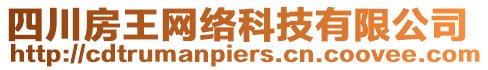 四川房王网络科技有限公司
http://cdtrumanpiers.cn.coovee.com